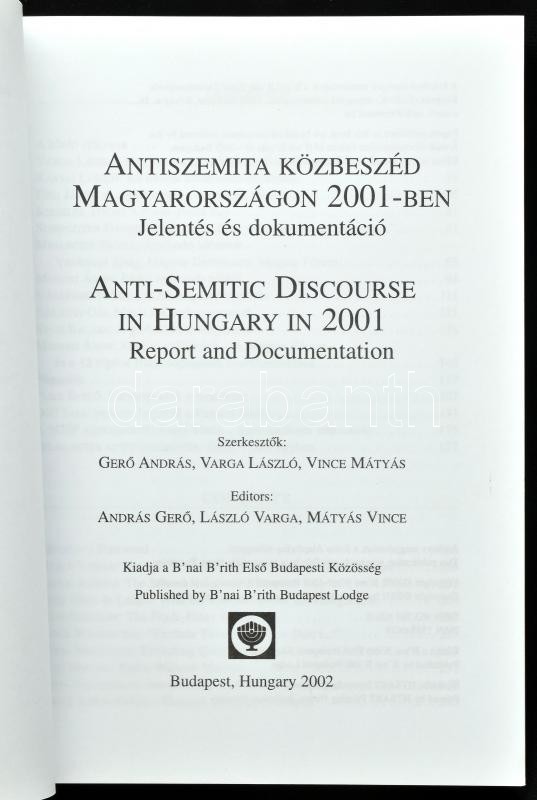 ANTISZEMITA KÖZBESZÉD MAGYARORSZÁGON 2001-BEN
Jelentés és dokumentáció

ANTI-SEMITIC DISCOURSE IN HUNGARY IN 2001
Report and Documentation

Szerkesztők:
GERŐ ANDRÁS, VARGA LÁSZLÓ, VINCE MÁTYÁS

Editors:
ANDRÁS GERŐ, LÁSZLÓ VARGA, MÁTYÁS VINCE

Kiadja a B'nai B'rith Első Budapesti Közösség
Published by B'nai B'rith Budapest Lodge

Budapest, Hungary 2002

darabanth